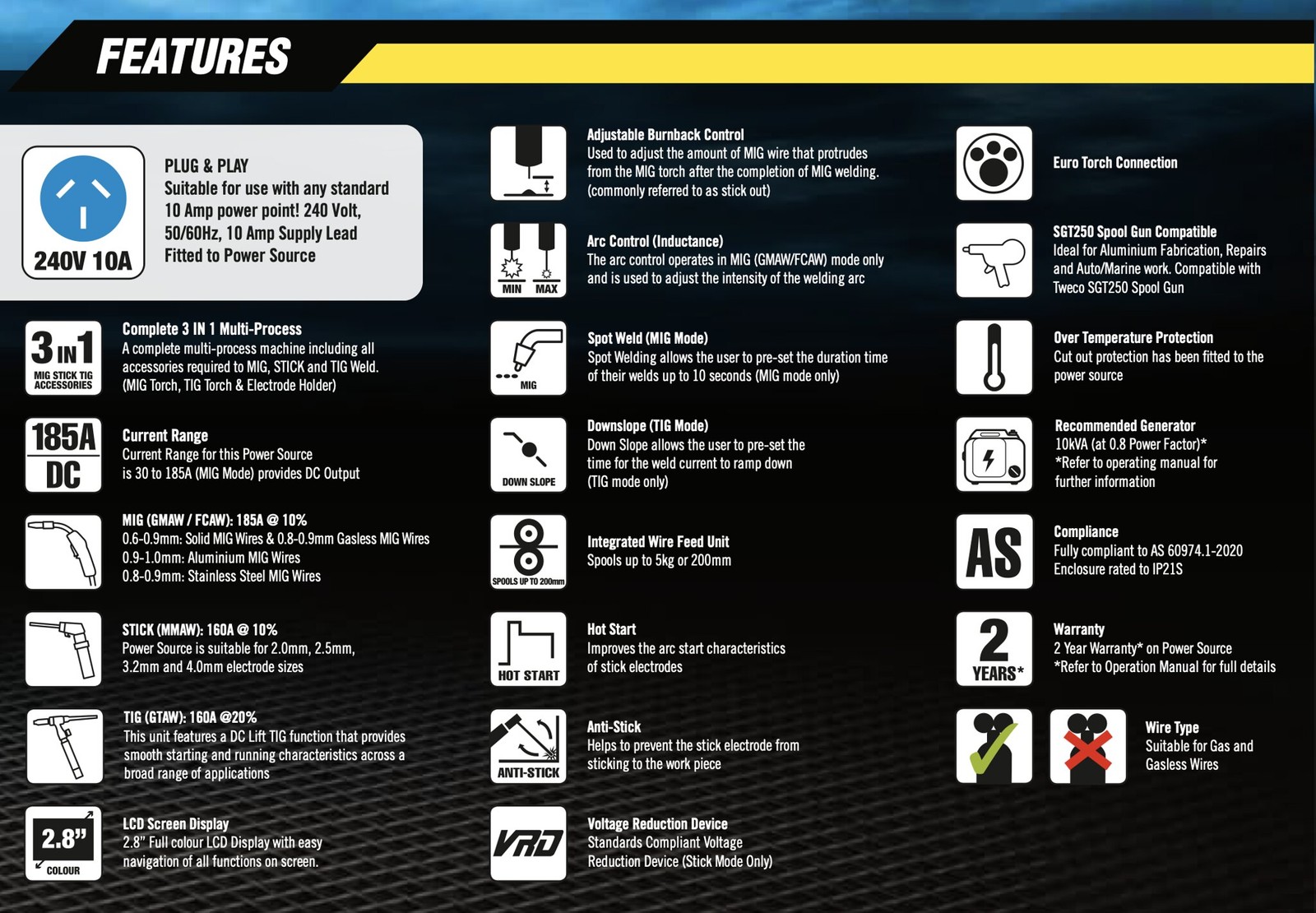 FEATURES

240V 10A

PLUG & PLAY
Suitable for use with any standard 10 Amp power point! 240 Volt, 50/60Hz, 10 Amp Supply Lead Fitted to Power Source

3 IN 1
MIG STICK TIG ACCESSORIES

Complete 3 IN 1 Multi-Process
A complete multi-process machine including all accessories required to MIG, STICK and TIG Weld. (MIG Torch, TIG Torch & Electrode Holder)

185A DC

Current Range
Current Range for this Power Source is 30 to 185A (MIG Mode) provides DC Output

MIG (GMAW / FCAW): 185A @ 10%
0.6-0.9mm: Solid MIG Wires & 0.8-0.9mm Gasless MIG Wires
0.9-1.0mm: Aluminium MIG Wires
0.8-0.9mm: Stainless Steel MIG Wires

STICK (MMAW): 160A @ 10%
Power Source is suitable for 2.0mm, 2.5mm, 3.2mm and 4.0mm electrode sizes

TIG (GTAW): 160A @20%
This unit features a DC Lift TIG function that provides smooth starting and running characteristics across a broad range of applications

2.8" COLOUR

LCD Screen Display
2.8" Full colour LCD Display with easy navigation of all functions on screen.

Adjustable Burnback Control
Used to adjust the amount of MIG wire that protrudes from the MIG torch after the completion of MIG welding. (commonly referred to as stick out)

MIN MAX

Arc Control (Inductance)
The arc control operates in MIG (GMAW/FCAW) mode only and is used to adjust the intensity of the welding arc

MIG

Spot Weld (MIG Mode)
Spot Welding allows the user to pre-set the duration time of their welds up to 10 seconds (MIG mode only)

DOWN SLOPE

Downslope (TIG Mode)
Down Slope allows the user to pre-set the time for the weld current to ramp down (TIG mode only)

SPOOLS UP TO 200mm

Integrated Wire Feed Unit
Spools up to 5kg or 200mm

HOT START

Hot Start
Improves the arc start characteristics of stick electrodes

ANTI-STICK

Anti-Stick
Helps to prevent the stick electrode from sticking to the work piece

VRD

Voltage Reduction Device
Standards Compliant Voltage Reduction Device (Stick Mode Only)

Euro Torch Connection

SGT250 Spool Gun Compatible
Ideal for Aluminium Fabrication, Repairs and Auto/Marine work. Compatible with Tweco SGT250 Spool Gun

Over Temperature Protection
Cut out protection has been fitted to the power source

Recommended Generator
10kVA (at 0.8 Power Factor)*
*Refer to operating manual for further information

AS

Compliance
Fully compliant to AS 60974.1-2020
Enclosure rated to IP21S

2 YEARS*

Warranty
2 Year Warranty* on Power Source
*Refer to Operation Manual for full details

Wire Type
Suitable for Gas and Gasless Wires